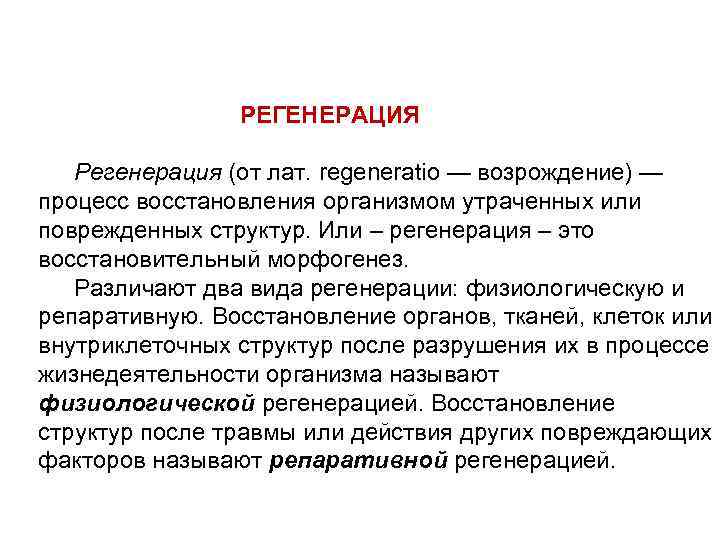 РЕГЕНЕРАЦИЯ

Регенерация (от лат. regeneratio — возрождение) — процесс восстановления организмом утраченных или поврежденных структур. Или – регенерация – это восстановительный морфогенез.

Различают два вида регенерации: физиологическую и репаративную. Восстановление органов, тканей, клеток или внутриклеточных структур после разрушения их в процессе жизнедеятельности организма называют физиологической регенерацией. Восстановление структур после травмы или действия других повреждающих факторов называют репаративной регенерацией.